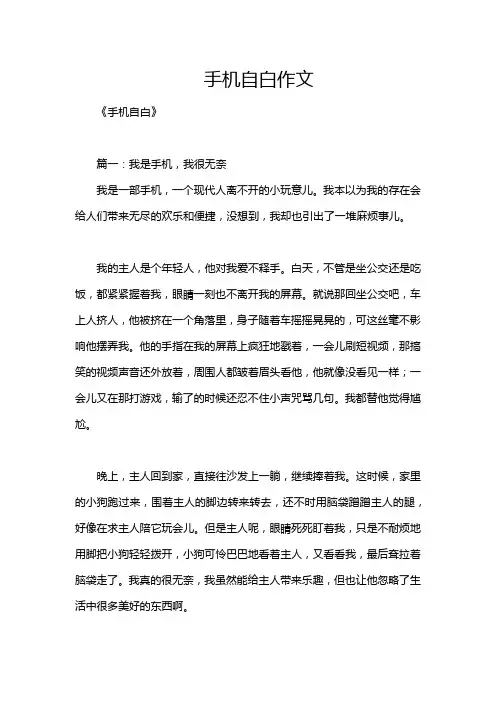 手机自白作文

《手机自白》

篇一：我是手机，我很无奈

我是一部手机，一个现代人离不开的小玩意儿。我本以为我的存在会给人们带来无尽的欢乐和便捷，没想到，我却也引出了一堆麻烦事儿。

我的主人是个年轻人，他对我爱不释手。白天，不管是坐公交还是吃饭，都紧紧握着我，眼睛一刻也不离开我的屏幕。就说那回坐公交吧，车上人挤人，他被挤在一个角落里，身子随着车摇摇晃晃的，可这丝毫不影响他摆弄我。他的手指在我的屏幕上疯狂地戳着，一会儿刷短视频，那搞笑的视频声音还外放着，周围人都皱着眉头看他，他就像没看见一样；一会儿又在那打游戏，输了的时候还忍不住小声咒骂几句。我都替他觉得尴尬。

晚上，主人回到家，直接往沙发上一躺，继续捧着我。这时候，家里的小狗跑过来，围着主人的脚边转来转去，还不时用脑袋蹭蹭主人的腿，好像在求主人陪它玩会儿。但是主人呢，眼睛死死盯着我，只是不耐烦地用脚把小狗轻轻拨开，小狗可怜巴巴地看着主人，又看看我，最后耷拉着脑袋走了。我真的很无奈，我虽然能给主人带来乐趣，但也让他忽略了生活中很多美好的东西啊。